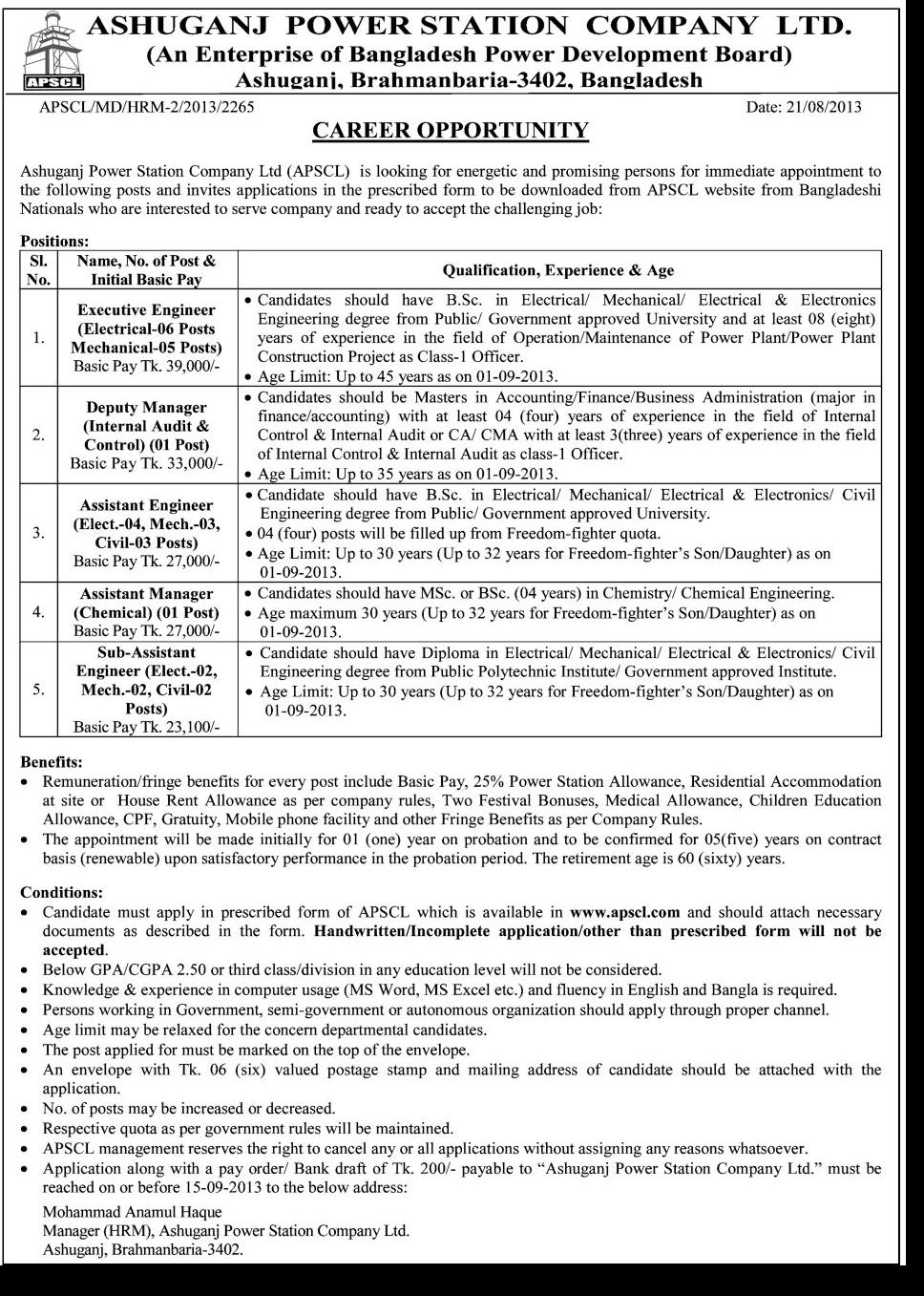 APSCL

ASHUGANJ POWER STATION COMPANY LTD.
(An Enterprise of Bangladesh Power Development Board)
Ashuganj, Brahmanbaria-3402, Bangladesh

APSCL/MD/HRM-2/2013/2265 Date: 21/08/2013

CAREER OPPORTUNITY

Ashuganj Power Station Company Ltd (APSCL) is looking for energetic and promising persons for immediate appointment to the following posts and invites applications in the prescribed form to be downloaded from APSCL website from Bangladeshi Nationals who are interested to serve company and ready to accept the challenging job:

Positions:

| Sl. No. | Name, No. of Post & Initial Basic Pay | Qualification, Experience & Age |
|---|---|---|
| 1. | Executive Engineer (Electrical-06 Posts Mechanical-05 Posts) Basic Pay Tk. 39,000/- | • Candidates should have B.Sc. in Electrical/ Mechanical/ Electrical & Electronics Engineering degree from Public/ Government approved University and at least 08 (eight) years of experience in the field of Operation/Maintenance of Power Plant/Power Plant Construction Project as Class-1 Officer. • Age Limit: Up to 45 years as on 01-09-2013. |
| 2. | Deputy Manager (Internal Audit & Control) (01 Post) Basic Pay Tk. 33,000/- | • Candidates should be Masters in Accounting/Finance/Business Administration (major in finance/accounting) with at least 04 (four) years of experience in the field of Internal Control & Internal Audit or CA/ CMA with at least 3(three) years of experience in the field of Internal Control & Internal Audit as class-1 Officer. • Age Limit: Up to 35 years as on 01-09-2013. |
| 3. | Assistant Engineer (Elect.-04, Mech.-03, Civil-03 Posts) Basic Pay Tk. 27,000/- | • Candidate should have B.Sc. in Electrical/ Mechanical/ Electrical & Electronics/ Civil Engineering degree from Public/ Government approved University. • 04 (four) posts will be filled up from Freedom-fighter quota. • Age Limit: Up to 30 years (Up to 32 years for Freedom-fighter's Son/Daughter) as on 01-09-2013. |
| 4. | Assistant Manager (Chemical) (01 Post) Basic Pay Tk. 27,000/- | • Candidates should have MSc. or BSc. (04 years) in Chemistry/ Chemical Engineering. • Age maximum 30 years (Up to 32 years for Freedom-fighter's Son/Daughter) as on 01-09-2013. |
| 5. | Sub-Assistant Engineer (Elect.-02, Mech.-02, Civil-02 Posts) Basic Pay Tk. 23,100/- | • Candidate should have Diploma in Electrical/ Mechanical/ Electrical & Electronics/ Civil Engineering degree from Public Polytechnic Institute/ Government approved Institute. • Age Limit: Up to 30 years (Up to 32 years for Freedom-fighter's Son/Daughter) as on 01-09-2013. |

Benefits:
• Remuneration/fringe benefits for every post include Basic Pay, 25% Power Station Allowance, Residential Accommodation at site or House Rent Allowance as per company rules, Two Festival Bonuses, Medical Allowance, Children Education Allowance, CPF, Gratuity, Mobile phone facility and other Fringe Benefits as per Company Rules.
• The appointment will be made initially for 01 (one) year on probation and to be confirmed for 05(five) years on contract basis (renewable) upon satisfactory performance in the probation period. The retirement age is 60 (sixty) years.

Conditions:
• Candidate must apply in prescribed form of APSCL which is available in www.apscl.com and should attach necessary documents as described in the form. Handwritten/Incomplete application/other than prescribed form will not be accepted.
• Below GPA/CGPA 2.50 or third class/division in any education level will not be considered.
• Knowledge & experience in computer usage (MS Word, MS Excel etc.) and fluency in English and Bangla is required.
• Persons working in Government, semi-government or autonomous organization should apply through proper channel.
• Age limit may be relaxed for the concern departmental candidates.
• The post applied for must be marked on the top of the envelope.
• An envelope with Tk. 06 (six) valued postage stamp and mailing address of candidate should be attached with the application.
• No. of posts may be increased or decreased.
• Respective quota as per government rules will be maintained.
• APSCL management reserves the right to cancel any or all applications without assigning any reasons whatsoever.
• Application along with a pay order/ Bank draft of Tk. 200/- payable to "Ashuganj Power Station Company Ltd." must be reached on or before 15-09-2013 to the below address:

Mohammad Anamul Haque
Manager (HRM), Ashuganj Power Station Company Ltd.
Ashuganj, Brahmanbaria-3402.